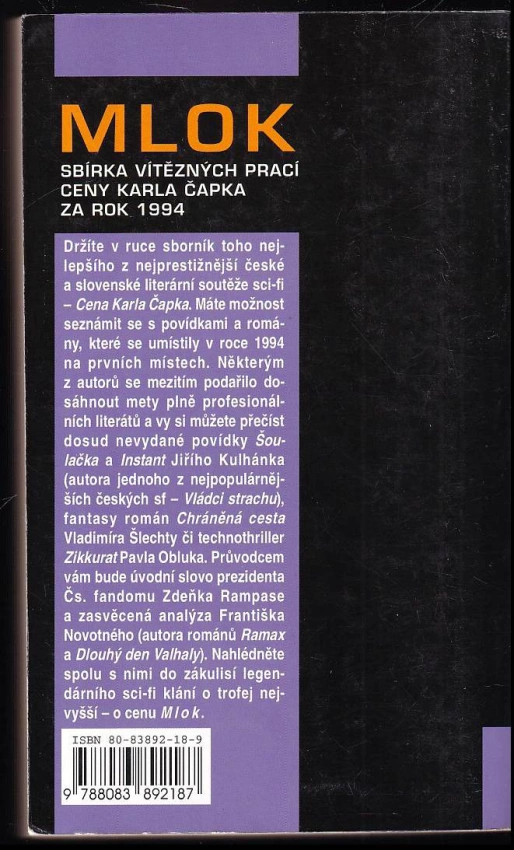 MLOK

SBÍRKA VÍTĚZNÝCH PRACÍ CENY KARLA ČAPKA ZA ROK 1994

Držíte v ruce sborník toho nejlepšího z nejprestižnější české a slovenské literární soutěže sci-fi – Cena Karla Čapka. Máte možnost seznámit se s povídkami a romány, které se umístily v roce 1994 na prvních místech. Některým z autorů se mezitím podařilo dosáhnout mety plně profesionálních literátů a vy si můžete přečíst dosud nevydané povídky Šoulačka a Instant Jiřího Kulhánka (autora jednoho z nejpopulárnějších českých sf – Vládci strachu), fantasy román Chráněná cesta Vladimíra Šlechty či technothriller Zikkurat Pavla Obluka. Průvodcem vám bude úvodní slovo prezidenta Čs. fandomu Zdeňka Rampase a zasvěcená analýza Františka Novotného (autora románů Ramax a Dlouhý den Valhaly). Nahlédněte spolu s nimi do zákulisí legendárního sci-fi klání o trofej nejvyšší – o cenu Mlok.

ISBN 80-83892-18-9

9 788083 892187